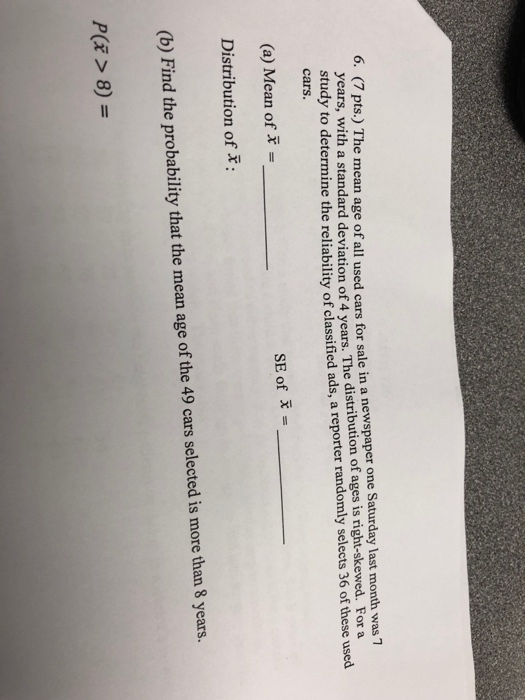 6. (7 pts.) The mean age of all used cars for sale in a newspaper one Saturday last month was 7 years, with a standard deviation of 4 years. The distribution of ages is right-skewed. For a study to determine the reliability of classified ads, a reporter randomly selects 36 of these used cars.

(a) Mean of $\bar{x}$ = ____ SE of $\bar{x}$ = ____

Distribution of $\bar{x}$:

(b) Find the probability that the mean age of the 49 cars selected is more than 8 years.

$P(\bar{x} > 8) =$